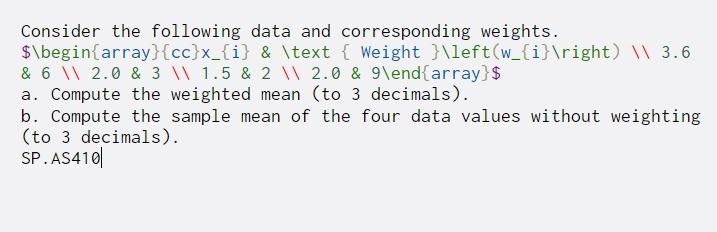 Consider the following data and corresponding weights.
$\begin{array}{cc}x_{i} & \text { Weight }\left(w_{i}\right) \\ 3.6 & 6 \\ 2.0 & 3 \\ 1.5 & 2 \\ 2.0 & 9\end{array}$
a. Compute the weighted mean (to 3 decimals).
b. Compute the sample mean of the four data values without weighting (to 3 decimals).
SP.AS410